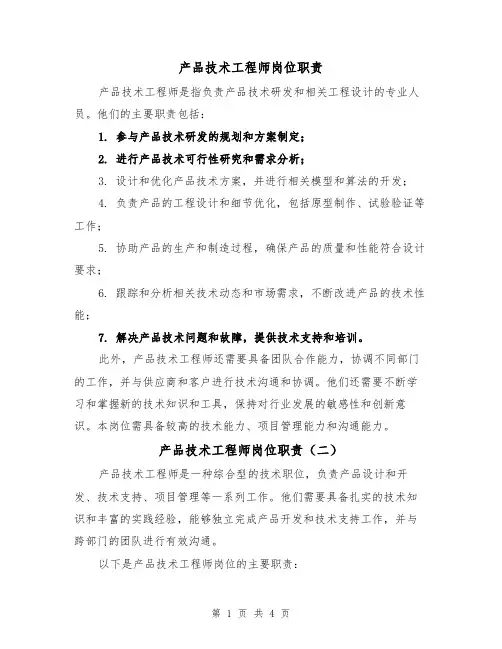 产品技术工程师岗位职责

产品技术工程师是指负责产品技术研发和相关工程设计的专业人员。他们的主要职责包括：

1. 参与产品技术研发的规划和方案制定；

2. 进行产品技术可行性研究和需求分析；

3. 设计和优化产品技术方案，并进行相关模型和算法的开发；

4. 负责产品的工程设计和细节优化，包括原型制作、试验验证等工作；

5. 协助产品的生产和制造过程，确保产品的质量和性能符合设计要求；

6. 跟踪和分析相关技术动态和市场需求，不断改进产品的技术性能；

7. 解决产品技术问题和故障，提供技术支持和培训。

此外，产品技术工程师还需要具备团队合作能力，协调不同部门的工作，并与供应商和客户进行技术沟通和协调。他们还需要不断学习和掌握新的技术知识和工具，保持对行业发展的敏感性和创新意识。本岗位需具备较高的技术能力、项目管理能力和沟通能力。

产品技术工程师岗位职责（二）

产品技术工程师是一种综合型的技术职位，负责产品设计和开发、技术支持、项目管理等一系列工作。他们需要具备扎实的技术知识和丰富的实践经验，能够独立完成产品开发和技术支持工作，并与跨部门的团队进行有效沟通。

以下是产品技术工程师岗位的主要职责：

第 1 页 共 4 页